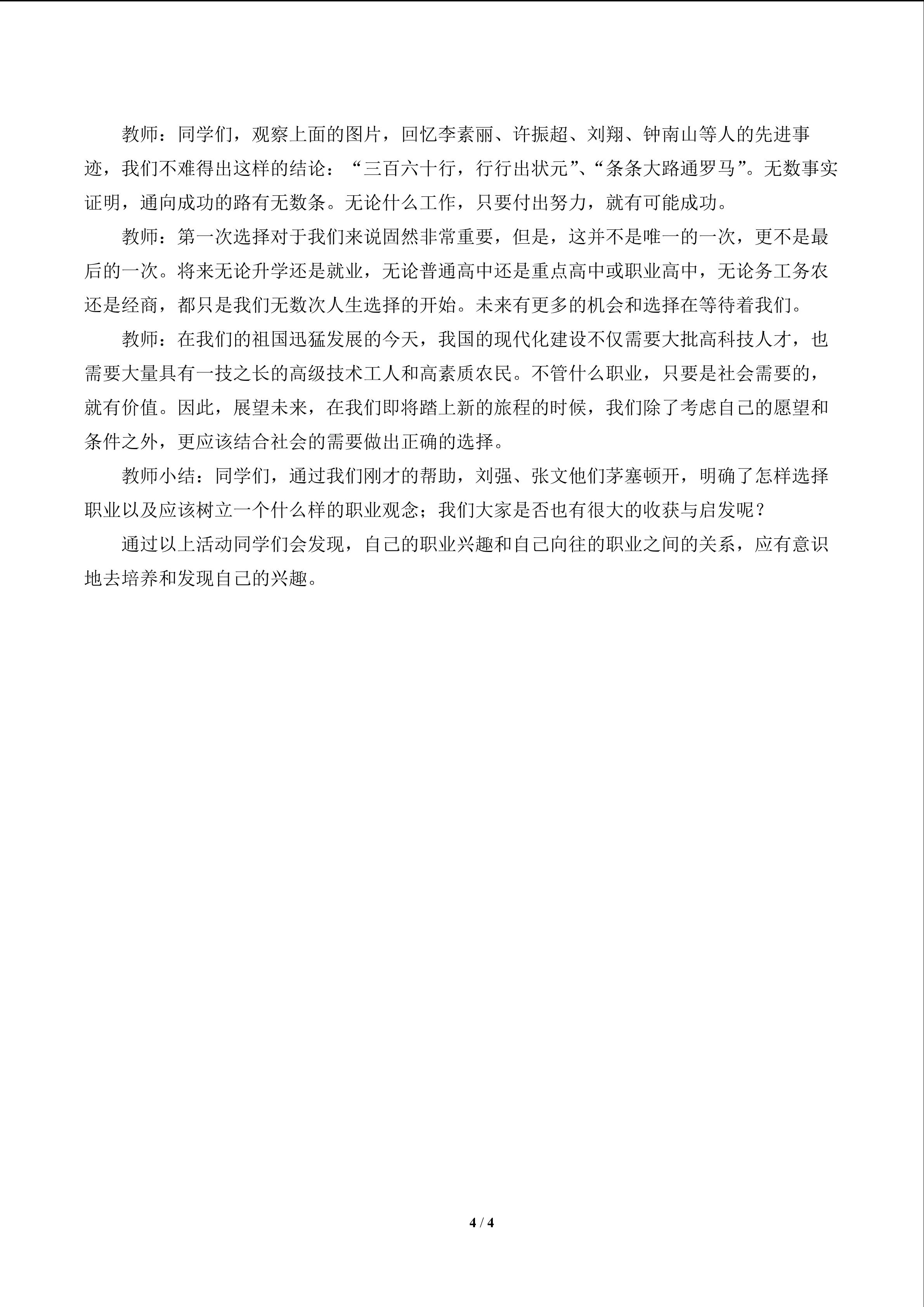 教师：同学们，观察上面的图片，回忆李素丽、许振超、刘翔、钟南山等人的先进事迹，我们不难得出这样的结论：“三百六十行，行行出状元”、“条条大路通罗马”。无数事实证明，通向成功的路有无数条。无论什么工作，只要付出努力，就有可能成功。

教师：第一次选择对于我们来说固然非常重要，但是，这并不是唯一的一次，更不是最后的一次。将来无论升学还是就业，无论普通高中还是重点高中或职业高中，无论务工务农还是经商，都只是我们无数次人生选择的开始。未来有更多的机会和选择在等待着我们。

教师：在我们的祖国迅猛发展的今天，我国的现代化建设不仅需要大批高科技人才，也需要大量具有一技之长的高级技术工人和高素质农民。不管什么职业，只要是社会需要的，就有价值。因此，展望未来，在我们即将踏上新的旅程的时候，我们除了考虑自己的愿望和条件之外，更应该结合社会的需要做出正确的选择。

教师小结：同学们，通过我们刚才的帮助，刘强、张文他们茅塞顿开，明确了怎样选择职业以及应该树立一个什么样的职业观念；我们大家是否也有很大的收获与启发呢？

通过以上活动同学们会发现，自己的职业兴趣和自己向往的职业之间的关系，应有意识地去培养和发现自己的兴趣。

4 / 4